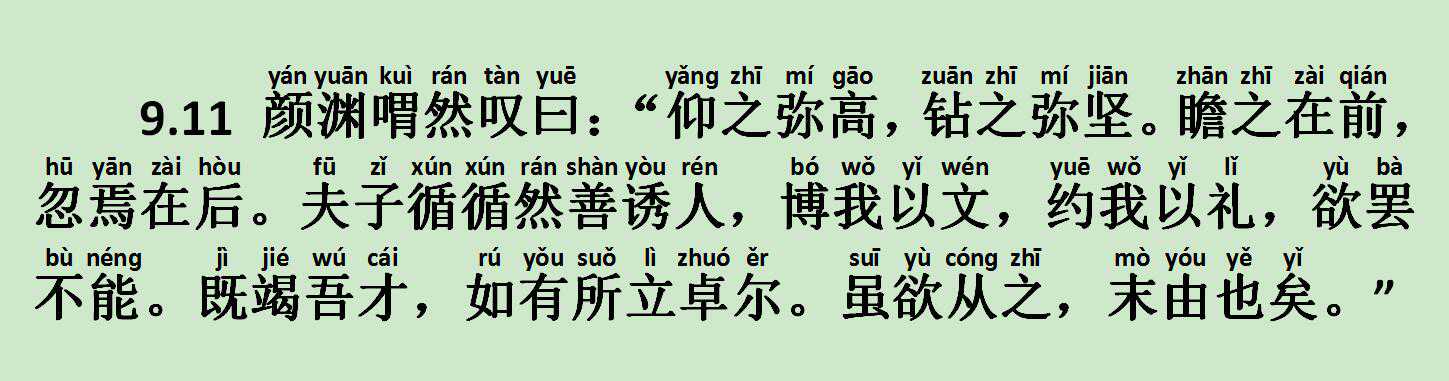 yán yuān kuì rán tàn yuē yǎng zhī mí gāo zuān zhī mí jiān zhān zhī zài qián
9.11 颜渊喟然叹曰：“仰之弥高，钻之弥坚。瞻之在前，
hū yān zài hòu fū zǐ xún xún rán shàn yòu rén bó wǒ yǐ wén yuē wǒ yǐ lǐ yù bà
忽焉在后。夫子循循然善诱人，博我以文，约我以礼，欲罢
bù néng jì jié wú cái rú yǒu suǒ lì zhuó ěr suī yù cóng zhī mò yóu yě yǐ
不能。既竭吾才，如有所立卓尔。虽欲从之，末由也矣。”